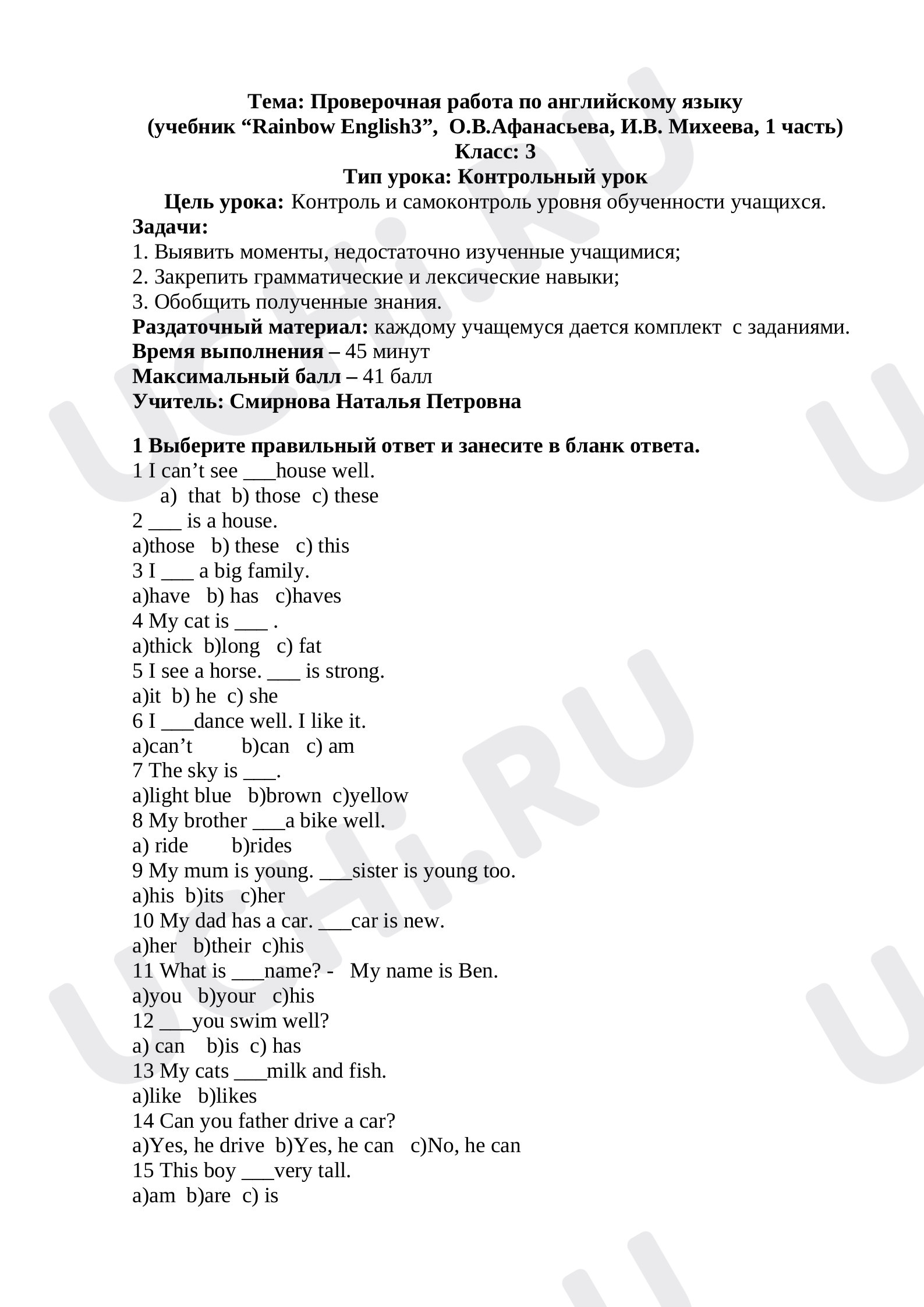 Тема: Проверочная работа по английскому языку
(учебник "Rainbow English3", О.В.Афанасьева, И.В. Михеева, 1 часть)
Класс: 3
Тип урока: Контрольный урок

Цель урока: Контроль и самоконтроль уровня обученности учащихся.

Задачи:
1. Выявить моменты, недостаточно изученные учащимися;
2. Закрепить грамматические и лексические навыки;
3. Обобщить полученные знания.

Раздаточный материал: каждому учащемуся дается комплект с заданиями.
Время выполнения – 45 минут
Максимальный балл – 41 балл
Учитель: Смирнова Наталья Петровна

1 Выберите правильный ответ и занесите в бланк ответа.
1 I can't see ____house well.
a) that b) those c) these
2 ____ is a house.
a)those b) these c) this
3 I ____ a big family.
a)have b) has c)haves
4 My cat is ____ .
a)thick b)long c) fat
5 I see a horse. ____ is strong.
a)it b) he c) she
6 I ____dance well. I like it.
a)can't b)can c) am
7 The sky is ____.
a)light blue b)brown c)yellow
8 My brother ____a bike well.
a) ride b)rides
9 My mum is young. ____sister is young too.
a)his b)its c)her
10 My dad has a car. ____car is new.
a)her b)their c)his
11 What is ____name? - My name is Ben.
a)you b)your c)his
12 ____you swim well?
a) can b)is c) has
13 My cats ____milk and fish.
a)like b)likes
14 Can you father drive a car?
a)Yes, he drive b)Yes, he can c)No, he can
15 This boy ____very tall.
a)am b)are c) is

UCHi.RU